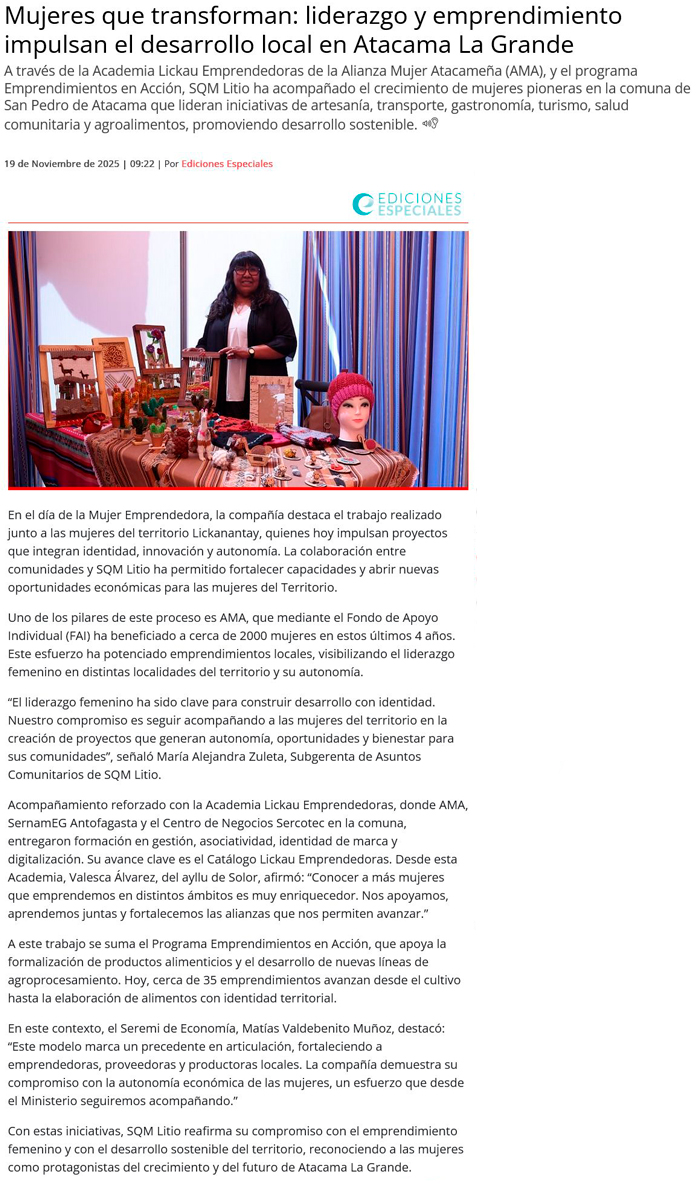 Mujeres que transforman: liderazgo y emprendimiento impulsan el desarrollo local en Atacama La Grande

A través de la Academia Lickau Emprendedoras de la Alianza Mujer Atacameña (AMA), y el programa Emprendimientos en Acción, SQM Litio ha acompañado el crecimiento de mujeres pioneras en la comuna de San Pedro de Atacama que lideran iniciativas de artesanía, transporte, gastronomía, turismo, salud comunitaria y agroalimentos, promoviendo desarrollo sostenible.

19 de Noviembre de 2025 | 09:22 | Por Ediciones Especiales

EDICIONES ESPECIALES

En el día de la Mujer Emprendedora, la compañía destaca el trabajo realizado junto a las mujeres del territorio Lickanantay, quienes hoy impulsan proyectos que integran identidad, innovación y autonomía. La colaboración entre comunidades y SQM Litio ha permitido fortalecer capacidades y abrir nuevas oportunidades económicas para las mujeres del Territorio.

Uno de los pilares de este proceso es AMA, que mediante el Fondo de Apoyo Individual (FAI) ha beneficiado a cerca de 2000 mujeres en estos últimos 4 años. Este esfuerzo ha potenciado emprendimientos locales, visibilizando el liderazgo femenino en distintas localidades del territorio y su autonomía.

“El liderazgo femenino ha sido clave para construir desarrollo con identidad. Nuestro compromiso es seguir acompañando a las mujeres del territorio en la creación de proyectos que generan autonomía, oportunidades y bienestar para sus comunidades”, señaló María Alejandra Zuleta, Subgerenta de Asuntos Comunitarios de SQM Litio.

Acompañamiento reforzado con la Academia Lickau Emprendedoras, donde AMA, SernamEG Antofagasta y el Centro de Negocios Sercotec en la comuna, entregaron formación en gestión, asociatividad, identidad de marca y digitalización. Su avance clave es el Catálogo Lickau Emprendedoras. Desde esta Academia, Valesca Álvarez, del ayllu de Solor, afirmó: “Conocer a más mujeres que emprendemos en distintos ámbitos es muy enriquecedor. Nos apoyamos, aprendemos juntas y fortalecemos las alianzas que nos permiten avanzar.”

A este trabajo se suma el Programa Emprendimientos en Acción, que apoya la formalización de productos alimenticios y el desarrollo de nuevas líneas de agroprocesamiento. Hoy, cerca de 35 emprendimientos avanzan desde el cultivo hasta la elaboración de alimentos con identidad territorial.

En este contexto, el Seremi de Economía, Matías Valdebenito Muñoz, destacó: “Este modelo marca un precedente en articulación, fortaleciendo a emprendedoras, proveedoras y productoras locales. La compañía demuestra su compromiso con la autonomía económica de las mujeres, un esfuerzo que desde el Ministerio seguiremos acompañando.”

Con estas iniciativas, SQM Litio reafirma su compromiso con el emprendimiento femenino y con el desarrollo sostenible del territorio, reconociendo a las mujeres como protagonistas del crecimiento y del futuro de Atacama La Grande.